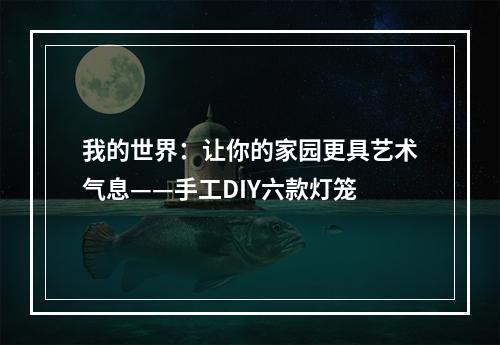 我的世界：让你的家园更具艺术气息——手工DIY六款灯笼